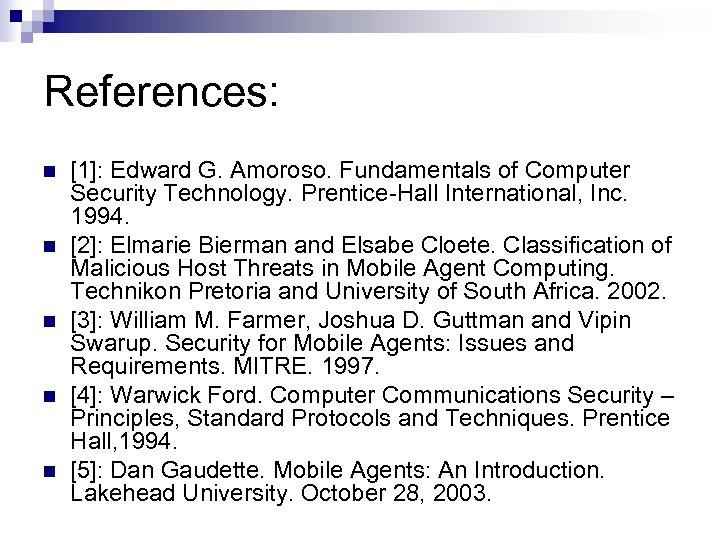 References:

[1]: Edward G. Amoroso. Fundamentals of Computer Security Technology. Prentice-Hall International, Inc. 1994.

[2]: Elmarie Bierman and Elsabe Cloete. Classification of Malicious Host Threats in Mobile Agent Computing. Technikon Pretoria and University of South Africa. 2002.

[3]: William M. Farmer, Joshua D. Guttman and Vipin Swarup. Security for Mobile Agents: Issues and Requirements. MITRE. 1997.

[4]: Warwick Ford. Computer Communications Security – Principles, Standard Protocols and Techniques. Prentice Hall,1994.

[5]: Dan Gaudette. Mobile Agents: An Introduction. Lakehead University. October 28, 2003.